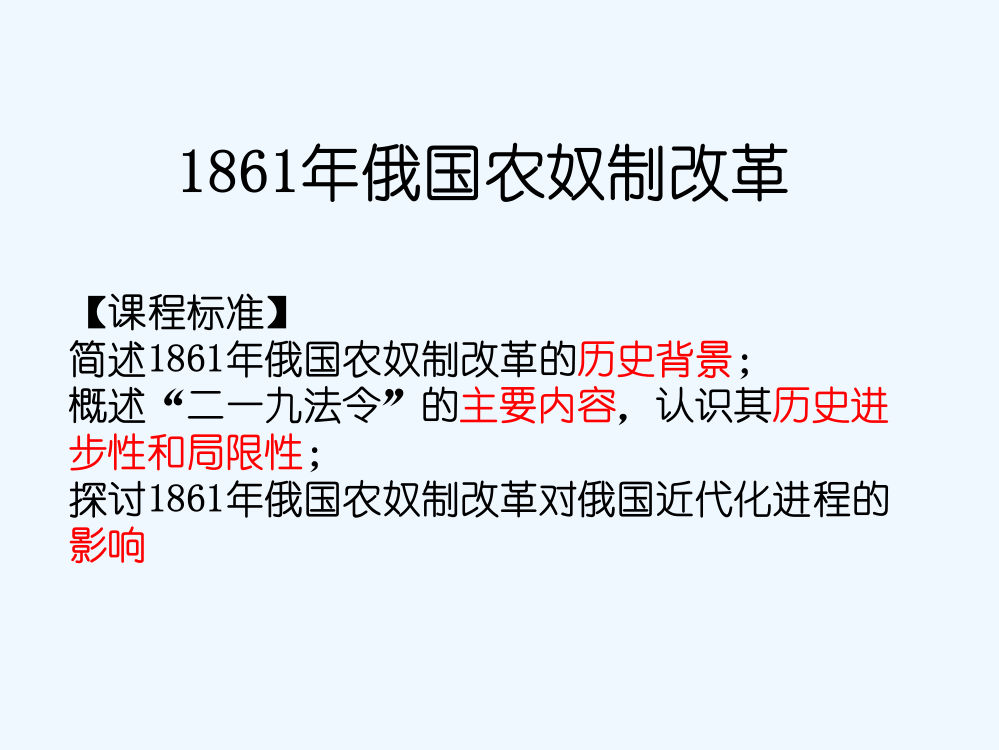 1861年俄国农奴制改革

【课程标准】
简述1861年俄国农奴制改革的历史背景；
概述“二一九法令”的主要内容，认识其历史进步性和局限性；
探讨1861年俄国农奴制改革对俄国近代化进程的影响